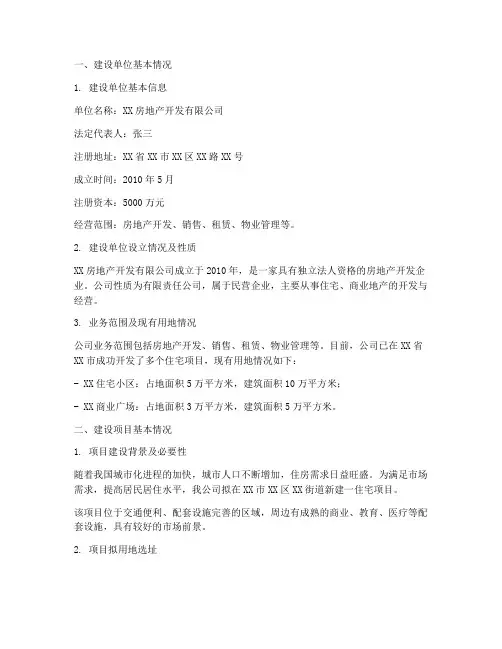 一、建设单位基本情况

1. 建设单位基本信息

单位名称：XX房地产开发有限公司

法定代表人：张三

注册地址：XX省XX市XX区XX路XX号

成立时间：2010年5月

注册资本：5000万元

经营范围：房地产开发、销售、租赁、物业管理等。

2. 建设单位设立情况及性质

XX房地产开发有限公司成立于2010年，是一家具有独立法人资格的房地产开发企业。公司性质为有限责任公司，属于民营企业，主要从事住宅、商业地产的开发与经营。

3. 业务范围及现有用地情况

公司业务范围包括房地产开发、销售、租赁、物业管理等。目前，公司已在XX省XX市成功开发了多个住宅项目，现有用地情况如下：

- XX住宅小区：占地面积5万平方米，建筑面积10万平方米；

- XX商业广场：占地面积3万平方米，建筑面积5万平方米。

二、建设项目基本情况

1. 项目建设背景及必要性

随着我国城市化进程的加快，城市人口不断增加，住房需求日益旺盛。为满足市场需求，提高居民居住水平，我公司拟在XX市XX区XX街道新建一住宅项目。

该项目位于交通便利、配套设施完善的区域，周边有成熟的商业、教育、医疗等配套设施，具有较好的市场前景。

2. 项目拟用地选址